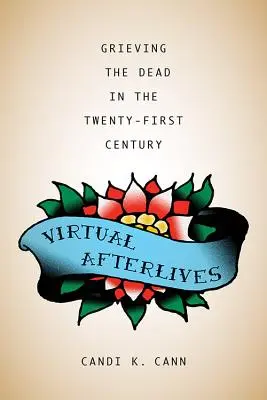 GRIEVING THE DEAD IN THE TWENTY-FIRST CENTURY

VIRTUAL AFTERLIVES

CANDI K. CANN